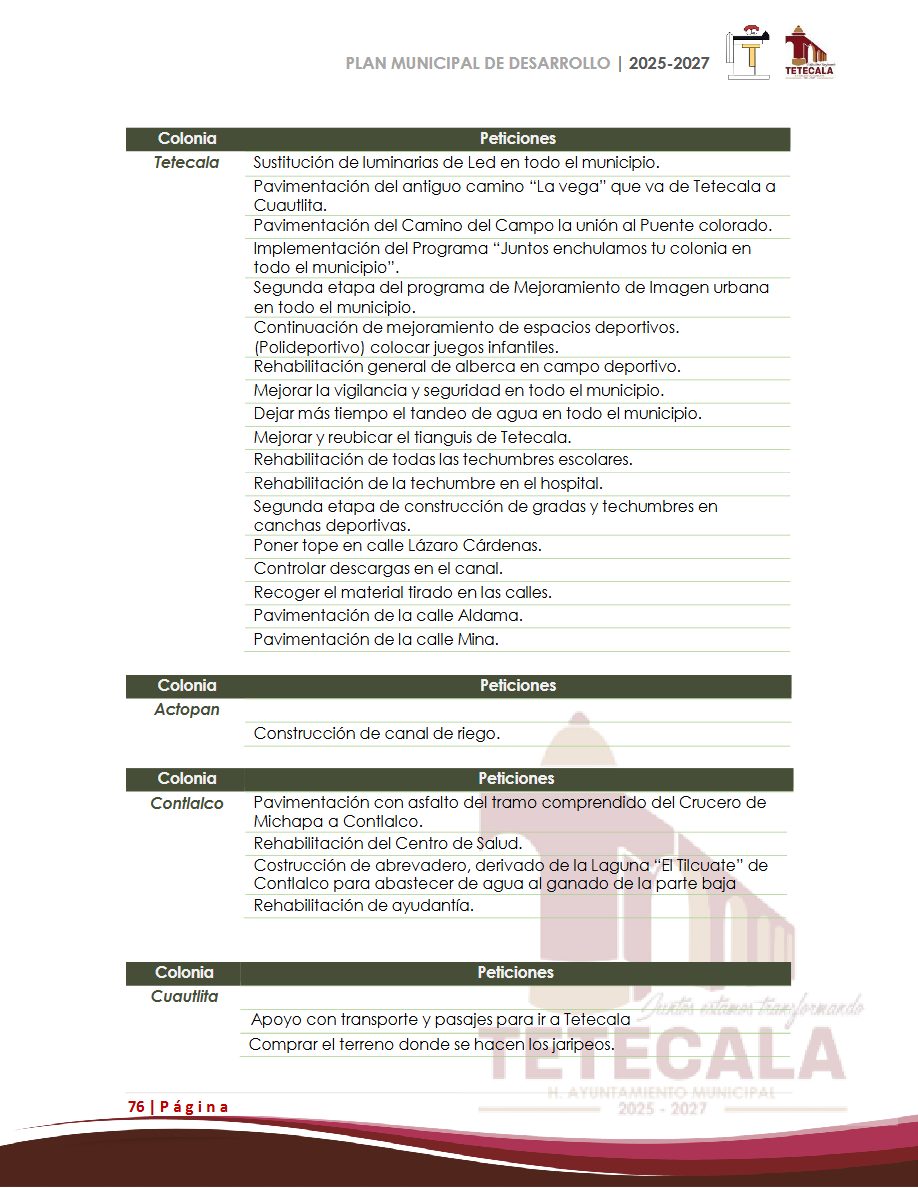 PLAN MUNICIPAL DE DESARROLLO | 2025-2027

TETECALA

| Colonia | Peticiones |
|---|---|
| Tetecala | Sustitución de luminarias de Led en todo el municipio. |
| | Pavimentación del antiguo camino "La vega" que va de Tetecala a Cuautlita. |
| | Pavimentación del Camino del Campo la unión al Puente colorado. |
| | Implementación del Programa "Juntos enchulamos tu colonia en todo el municipio". |
| | Segunda etapa del programa de Mejoramiento de Imagen urbana en todo el municipio. |
| | Continuación de mejoramiento de espacios deportivos. (Polideportivo) colocar juegos infantiles. |
| | Rehabilitación general de alberca en campo deportivo. |
| | Mejorar la vigilancia y seguridad en todo el municipio. |
| | Dejar más tiempo el tandeo de agua en todo el municipio. |
| | Mejorar y reubicar el tianguis de Tetecala. |
| | Rehabilitación de todas las techumbres escolares. |
| | Rehabilitación de la techumbre en el hospital. |
| | Segunda etapa de construcción de gradas y techumbres en canchas deportivas. |
| | Poner tope en calle Lázaro Cárdenas. |
| | Controlar descargas en el canal. |
| | Recoger el material tirado en las calles. |
| | Pavimentación de la calle Aldama. |
| | Pavimentación de la calle Mina. |

| Colonia | Peticiones |
|---|---|
| Actopan | |
| | Construcción de canal de riego. |

| Colonia | Peticiones |
|---|---|
| Contlalco | Pavimentación con asfalto del tramo comprendido del Crucero de Michapa a Contlalco. |
| | Rehabilitación del Centro de Salud. |
| | Costrucción de abrevadero, derivado de la Laguna "El Tilcuate" de Contlalco para abastecer de agua al ganado de la parte baja |
| | Rehabilitación de ayudantía. |

| Colonia | Peticiones |
|---|---|
| Cuautlita | |
| | Apoyo con transporte y pasajes para ir a Tetecala |
| | Comprar el terreno donde se hacen los jaripeos. |

76 | P á g i n a

Juntos estamos transformando
TETECALA
H. AYUNTAMIENTO MUNICIPAL
2025 - 2027